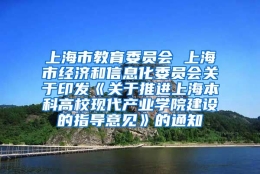 上海市教育委员会 上海市经济和信息化委员会关于印发《关于推进上海本科高校现代产业学院建设的指导意见》的通知